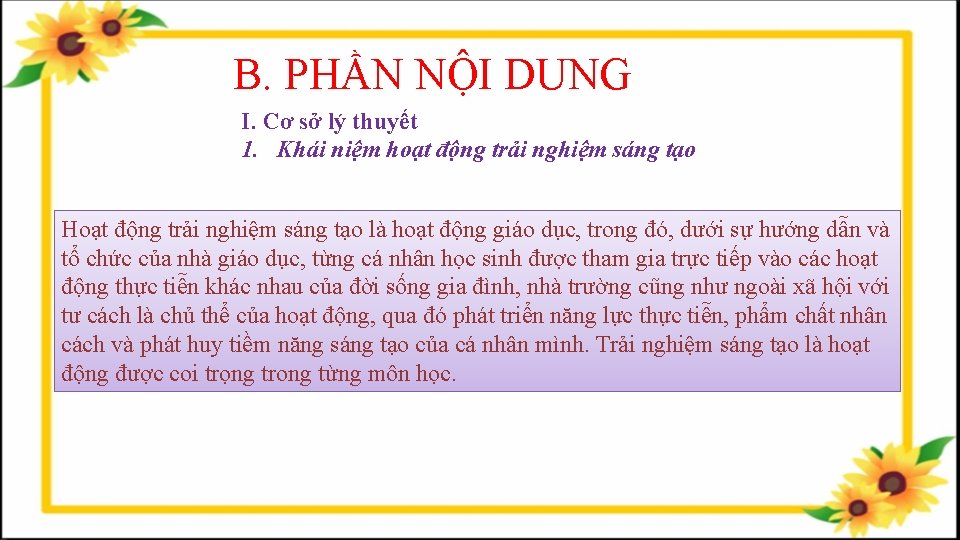 B. PHẦN NỘI DUNG

I. Cơ sở lý thuyết

1. Khái niệm hoạt động trải nghiệm sáng tạo

Hoạt động trải nghiệm sáng tạo là hoạt động giáo dục, trong đó, dưới sự hướng dẫn và tổ chức của nhà giáo dục, từng cá nhân học sinh được tham gia trực tiếp vào các hoạt động thực tiễn khác nhau của đời sống gia đình, nhà trường cũng như ngoài xã hội với tư cách là chủ thể của hoạt động, qua đó phát triển năng lực thực tiễn, phẩm chất nhân cách và phát huy tiềm năng sáng tạo của cá nhân mình. Trải nghiệm sáng tạo là hoạt động được coi trọng trong từng môn học.